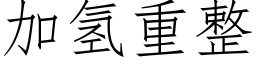 加氢重整